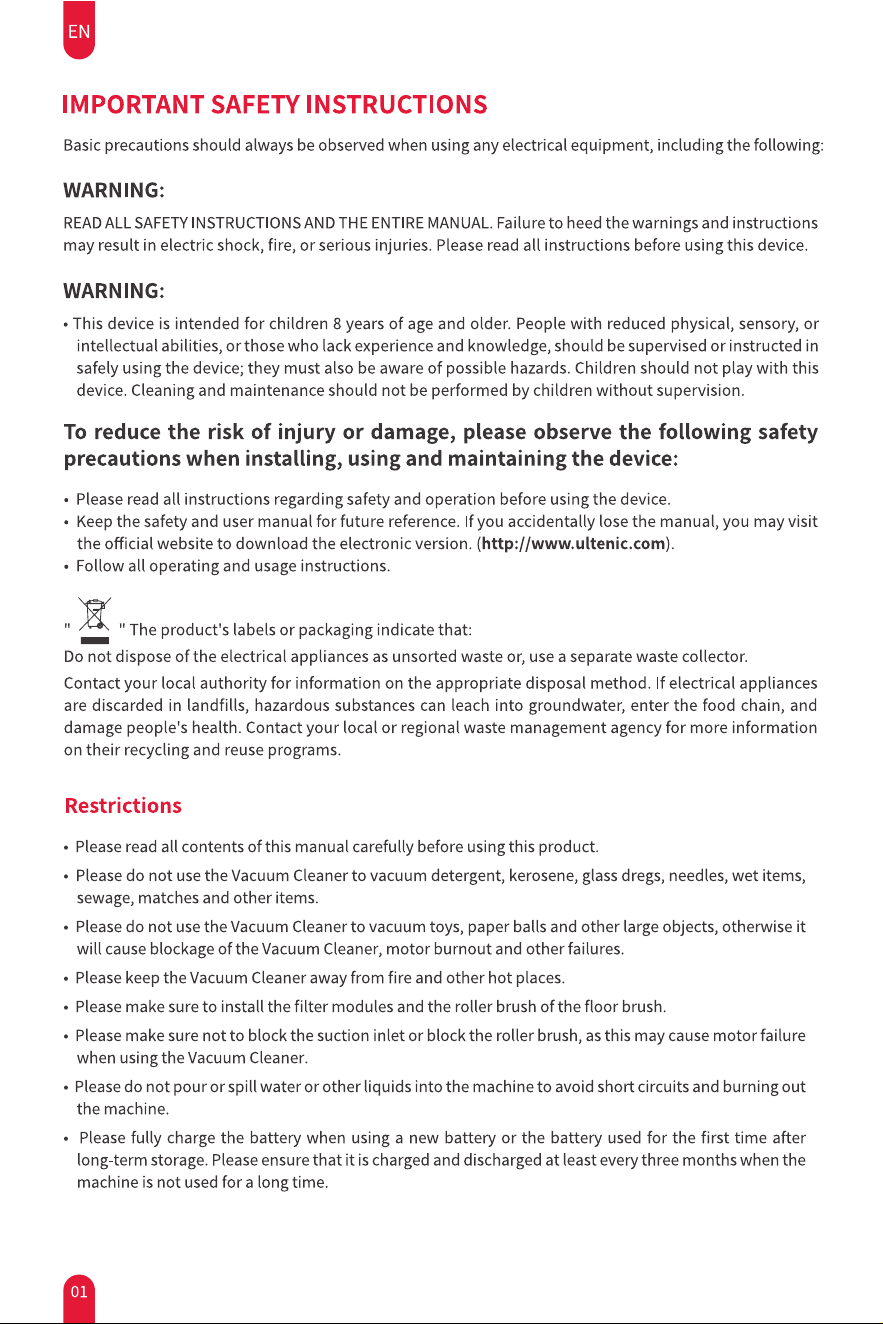 EN

IMPORTANT SAFETY INSTRUCTIONS

Basic precautions should always be observed when using any electrical equipment, including the following:

WARNING:

READ ALL SAFETY INSTRUCTIONS AND THE ENTIRE MANUAL. Failure to heed the warnings and instructions may result in electric shock, fire, or serious injuries. Please read all instructions before using this device.

WARNING:

• This device is intended for children 8 years of age and older. People with reduced physical, sensory, or intellectual abilities, or those who lack experience and knowledge, should be supervised or instructed in safely using the device; they must also be aware of possible hazards. Children should not play with this device. Cleaning and maintenance should not be performed by children without supervision.

To reduce the risk of injury or damage, please observe the following safety precautions when installing, using and maintaining the device:

• Please read all instructions regarding safety and operation before using the device.
• Keep the safety and user manual for future reference. If you accidentally lose the manual, you may visit the official website to download the electronic version. (http://www.ultenic.com).
• Follow all operating and usage instructions.

" " The product's labels or packaging indicate that:
Do not dispose of the electrical appliances as unsorted waste or, use a separate waste collector.

Contact your local authority for information on the appropriate disposal method. If electrical appliances are discarded in landfills, hazardous substances can leach into groundwater, enter the food chain, and damage people's health. Contact your local or regional waste management agency for more information on their recycling and reuse programs.

Restrictions

• Please read all contents of this manual carefully before using this product.
• Please do not use the Vacuum Cleaner to vacuum detergent, kerosene, glass dregs, needles, wet items, sewage, matches and other items.
• Please do not use the Vacuum Cleaner to vacuum toys, paper balls and other large objects, otherwise it will cause blockage of the Vacuum Cleaner, motor burnout and other failures.
• Please keep the Vacuum Cleaner away from fire and other hot places.
• Please make sure to install the filter modules and the roller brush of the floor brush.
• Please make sure not to block the suction inlet or block the roller brush, as this may cause motor failure when using the Vacuum Cleaner.
• Please do not pour or spill water or other liquids into the machine to avoid short circuits and burning out the machine.
• Please fully charge the battery when using a new battery or the battery used for the first time after long-term storage. Please ensure that it is charged and discharged at least every three months when the machine is not used for a long time.

01